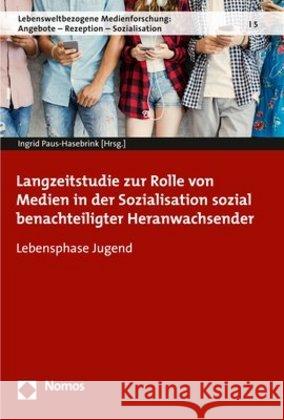 Lebensweltbezogene Medienforschung:
Angebote – Rezeption – Sozialisation | 5

Ingrid Paus-Hasebrink [Hrsg.]

Langzeitstudie zur Rolle von Medien in der Sozialisation sozial benachteiligter Heranwachsender

Lebensphase Jugend

Nomos

Kraina Książek